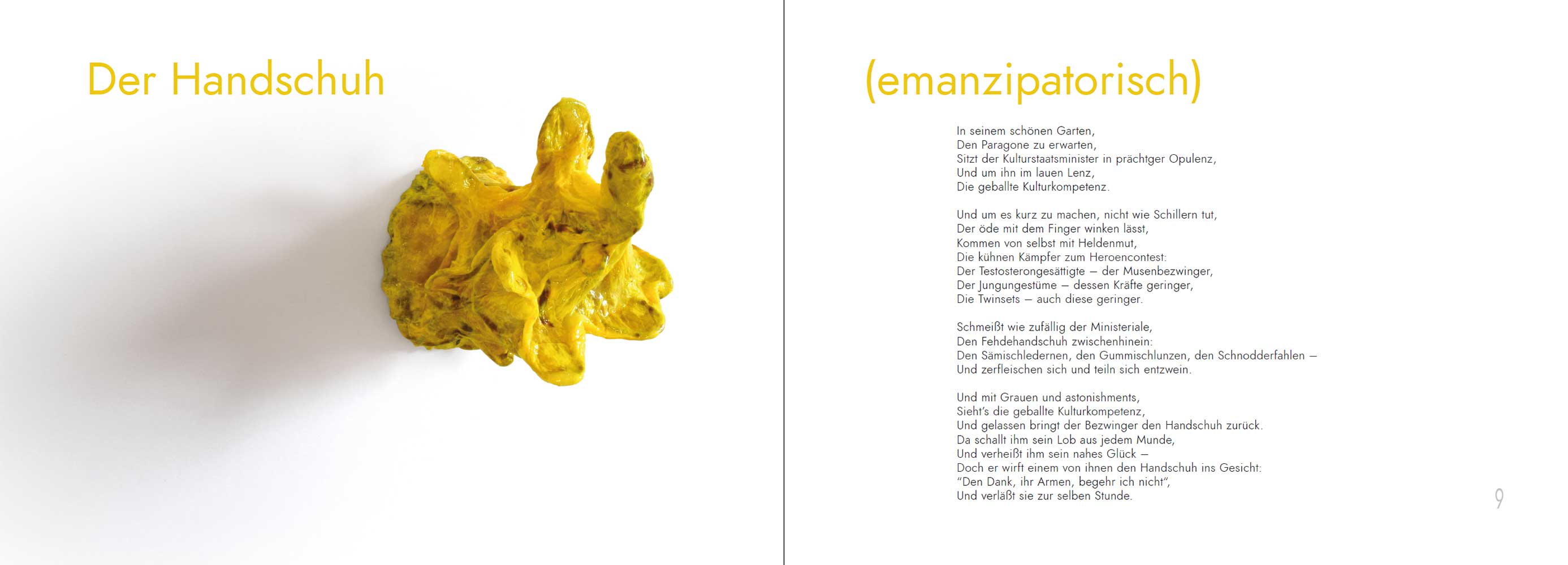 Der Handschuh

(emanzipatorisch)

In seinem schönen Garten,
Den Paragone zu erwarten,
Sitzt der Kulturstaatsminister in prächtger Opulenz,
Und um ihn im lauen Lenz,
Die geballte Kulturkompetenz.

Und um es kurz zu machen, nicht wie Schillern tut,
Der öde mit dem Finger winken lässt,
Kommen von selbst mit Heldenmut,
Die kühnen Kämpfer zum Heroencontest:
Der Testosterongesättigte – der Musenbezwinger,
Der Jungungestüme – dessen Kräfte geringer,
Die Twinsets – auch diese geringer.

Schmeißt wie zufällig der Ministeriale,
Den Fehdehandschuh zwischenhinein:
Den Sämischledernen, den Gummischlunzen, den Schnodderfahlen –
Und zerfleischen sich und teiln sich entzwein.

Und mit Grauen und astonishments,
Sieht's die geballte Kulturkompetenz,
Und gelassen bringt der Bezwinger den Handschuh zurück.
Da schallt ihm sein Lob aus jedem Munde,
Und verheißt ihm sein nahes Glück –
Doch er wirft einem von ihnen den Handschuh ins Gesicht:
"Den Dank, ihr Armen, begehr ich nicht",
Und verläßt sie zur selben Stunde.

9